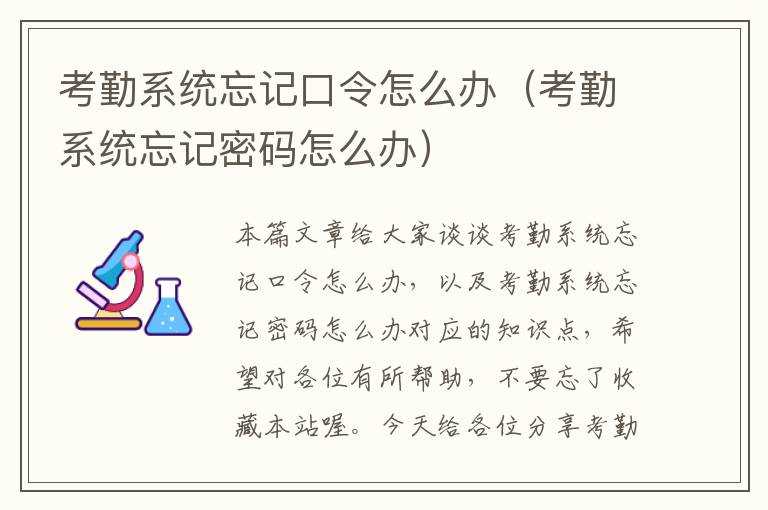 考勤系统忘记口令怎么办（考勤系统忘记密码怎么办）

本篇文章给大家谈谈考勤系统忘记口令怎么办，以及考勤系统忘记密码怎么办对应的知识点，希望对各位有所帮助，不要忘了收藏本站喔。今天给各位分享考勤